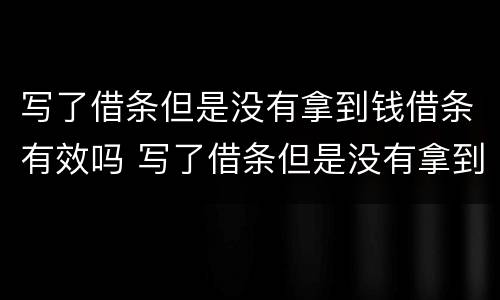 写了借条但是没有拿到钱借条有效吗 写了借条但是没有拿到